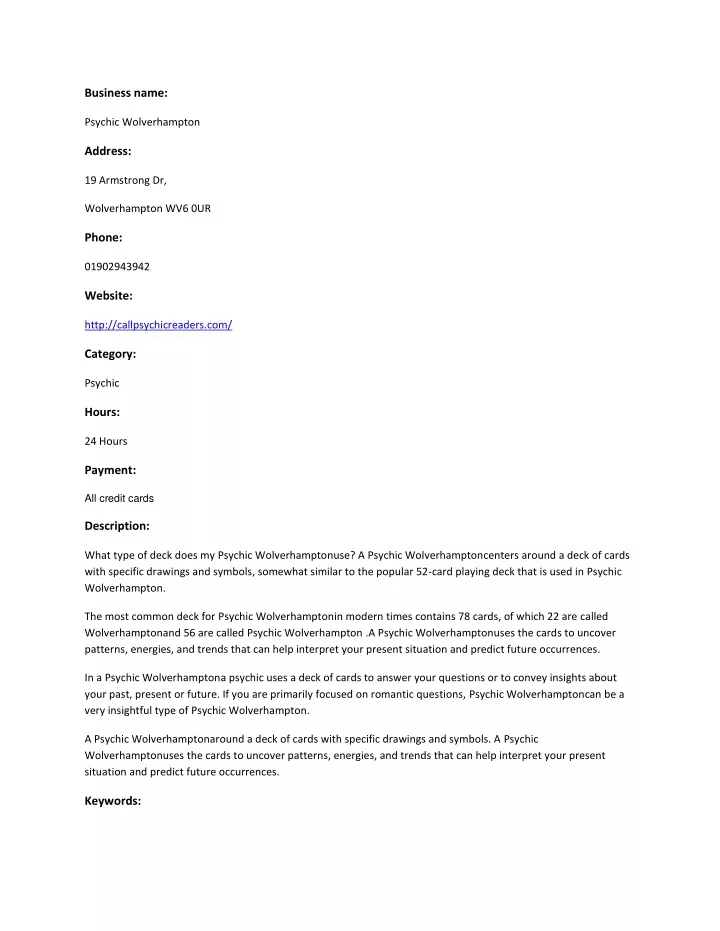 Business name:

Psychic Wolverhampton

Address:

19 Armstrong Dr,

Wolverhampton WV6 0UR

Phone:

01902943942

Website:

http://callpsychicreaders.com/

Category:

Psychic

Hours:

24 Hours

Payment:

All credit cards

Description:

What type of deck does my Psychic Wolverhamptonuse? A Psychic Wolverhamptoncenters around a deck of cards with specific drawings and symbols, somewhat similar to the popular 52-card playing deck that is used in Psychic Wolverhampton.

The most common deck for Psychic Wolverhamptonin modern times contains 78 cards, of which 22 are called Wolverhamptonand 56 are called Psychic Wolverhampton .A Psychic Wolverhamptonuses the cards to uncover patterns, energies, and trends that can help interpret your present situation and predict future occurrences.

In a Psychic Wolverhamptona psychic uses a deck of cards to answer your questions or to convey insights about your past, present or future. If you are primarily focused on romantic questions, Psychic Wolverhamptoncan be a very insightful type of Psychic Wolverhampton.

A Psychic Wolverhamptonaround a deck of cards with specific drawings and symbols. A Psychic Wolverhamptonuses the cards to uncover patterns, energies, and trends that can help interpret your present situation and predict future occurrences.

Keywords: